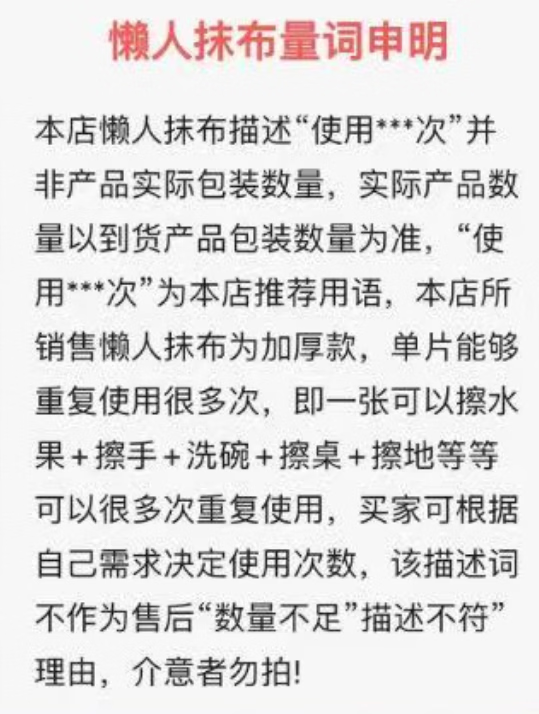 懒人抹布量词申明

本店懒人抹布描述“使用***次”并非产品实际包装数量，实际产品数量以到货产品包装数量为准，“使用***次”为本店推荐用语，本店所销售懒人抹布为加厚款，单片能够重复使用很多次，即一张可以擦水果+擦手+洗碗+擦桌+擦地等等可以很多次重复使用，买家可根据自己需求决定使用次数，该描述词不作为售后“数量不足”描述不符”理由，介意者勿拍!